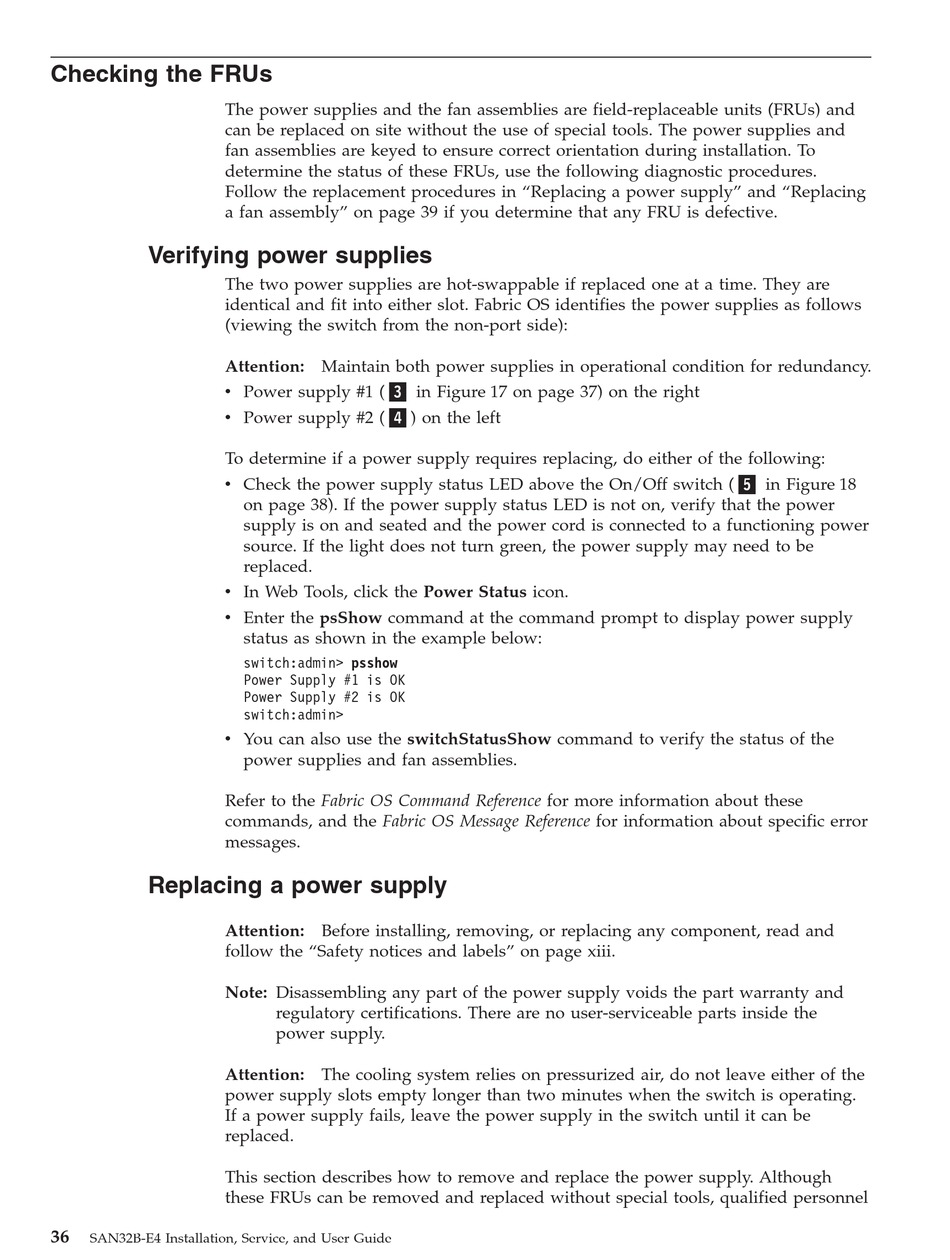 Checking the FRUs

The power supplies and the fan assemblies are field-replaceable units (FRUs) and can be replaced on site without the use of special tools. The power supplies and fan assemblies are keyed to ensure correct orientation during installation. To determine the status of these FRUs, use the following diagnostic procedures. Follow the replacement procedures in “Replacing a power supply” and “Replacing a fan assembly” on page 39 if you determine that any FRU is defective.

Verifying power supplies

The two power supplies are hot-swappable if replaced one at a time. They are identical and fit into either slot. Fabric OS identifies the power supplies as follows (viewing the switch from the non-port side):

Attention: Maintain both power supplies in operational condition for redundancy.

• Power supply #1 ( 3 in Figure 17 on page 37) on the right
• Power supply #2 ( 4 ) on the left

To determine if a power supply requires replacing, do either of the following:

• Check the power supply status LED above the On/Off switch ( 5 in Figure 18 on page 38). If the power supply status LED is not on, verify that the power supply is on and seated and the power cord is connected to a functioning power source. If the light does not turn green, the power supply may need to be replaced.
• In Web Tools, click the Power Status icon.
• Enter the psShow command at the command prompt to display power supply status as shown in the example below:
switch:admin> psshow
Power Supply #1 is OK
Power Supply #2 is OK
switch:admin>
• You can also use the switchStatusShow command to verify the status of the power supplies and fan assemblies.

Refer to the Fabric OS Command Reference for more information about these commands, and the Fabric OS Message Reference for information about specific error messages.

Replacing a power supply

Attention: Before installing, removing, or replacing any component, read and follow the “Safety notices and labels” on page xiii.

Note: Disassembling any part of the power supply voids the part warranty and regulatory certifications. There are no user-serviceable parts inside the power supply.

Attention: The cooling system relies on pressurized air, do not leave either of the power supply slots empty longer than two minutes when the switch is operating. If a power supply fails, leave the power supply in the switch until it can be replaced.

This section describes how to remove and replace the power supply. Although these FRUs can be removed and replaced without special tools, qualified personnel

36 SAN32B-E4 Installation, Service, and User Guide